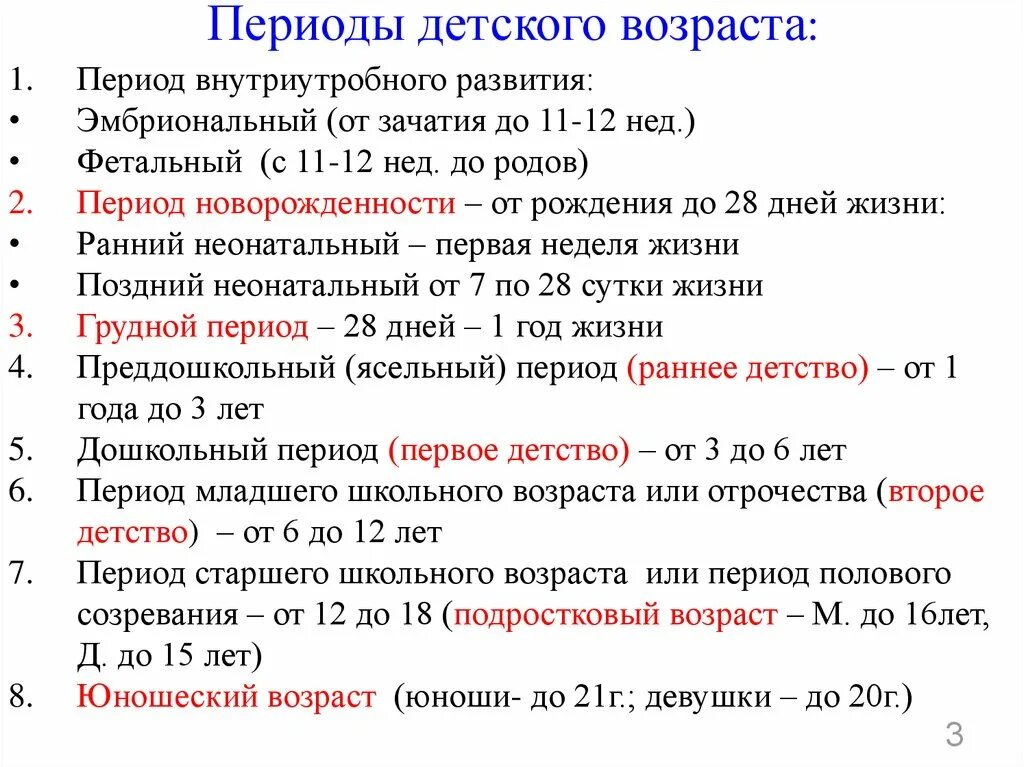 Периоды детского возраста:

1. Период внутриутробного развития:
• Эмбриональный (от зачатия до 11-12 нед.)
• Фетальный (с 11-12 нед. до родов)
2. Период новорожденности – от рождения до 28 дней жизни:
• Ранний неонатальный – первая неделя жизни
• Поздний неонатальный от 7 по 28 сутки жизни
3. Грудной период – 28 дней – 1 год жизни
4. Преддошкольный (ясельный) период (раннее детство) – от 1 года до 3 лет
5. Дошкольный период (первое детство) – от 3 до 6 лет
6. Период младшего школьного возраста или отрочества (второе детство) – от 6 до 12 лет
7. Период старшего школьного возраста или период полового созревания – от 12 до 18 (подростковый возраст – М. до 16лет, Д. до 15 лет)
8. Юношеский возраст (юноши- до 21г.; девушки – до 20г.)

3